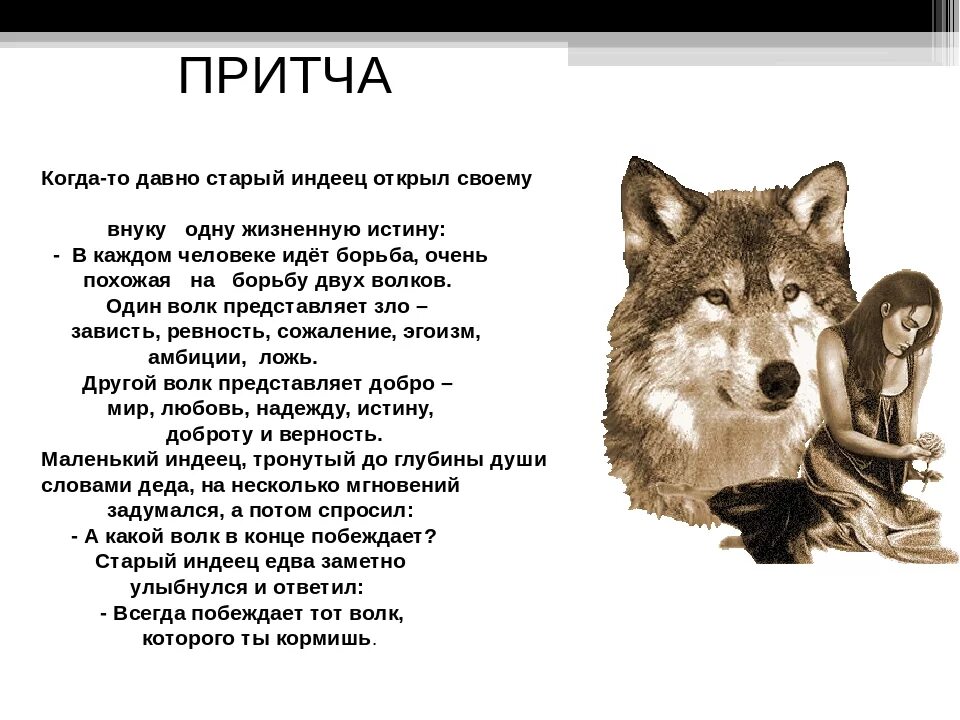 ПРИТЧА

Когда-то давно старый индеец открыл своему

внуку одну жизненную истину:
- В каждом человеке идёт борьба, очень похожая на борьбу двух волков.
Один волк представляет зло – зависть, ревность, сожаление, эгоизм, амбиции, ложь.
Другой волк представляет добро – мир, любовь, надежду, истину, доброту и верность.
Маленький индеец, тронутый до глубины души словами деда, на несколько мгновений задумался, а потом спросил:
- А какой волк в конце побеждает?
Старый индеец едва заметно улыбнулся и ответил:
- Всегда побеждает тот волк, которого ты кормишь.